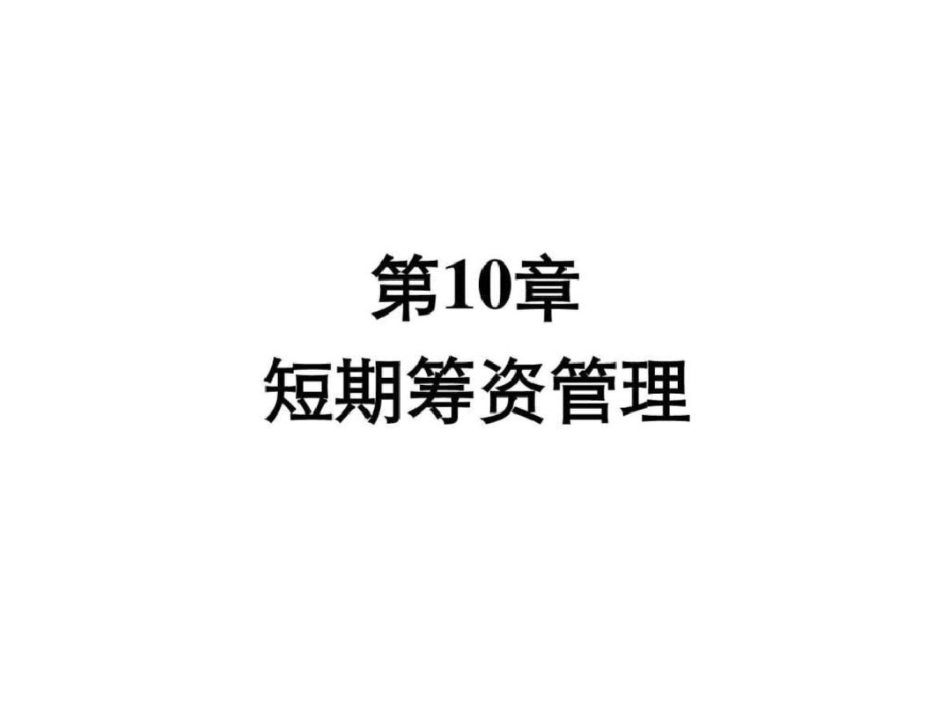 第10章
短期筹资管理